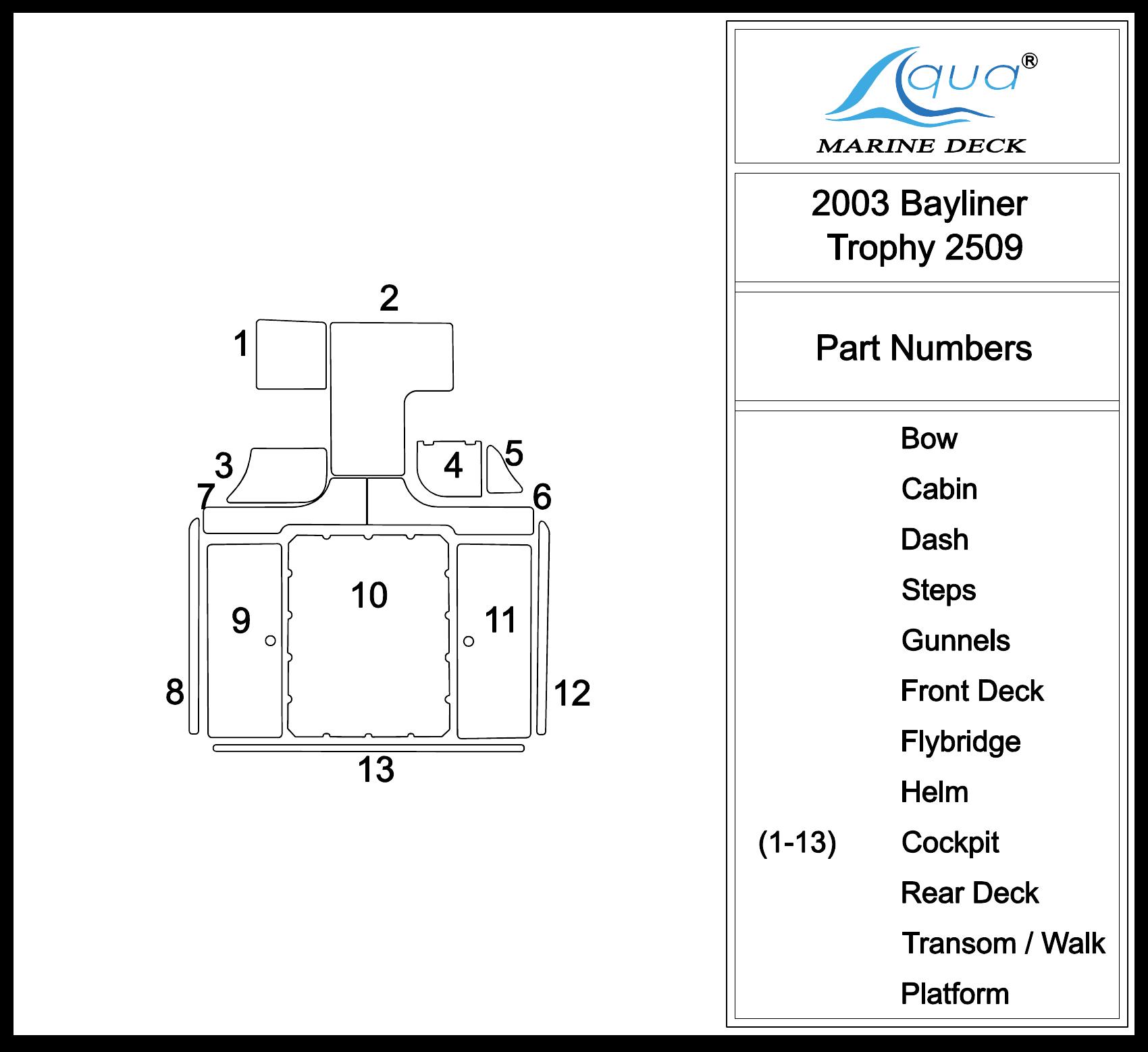 2

1

3

4

5

7

6

10

9

11

8

12

13

Aqua®

MARINE DECK

2003 Bayliner
Trophy 2509

Part Numbers

Bow

Cabin

Dash

Steps

Gunnels

Front Deck

Flybridge

Helm

(1-13) Cockpit

Rear Deck

Transom / Walk

Platform